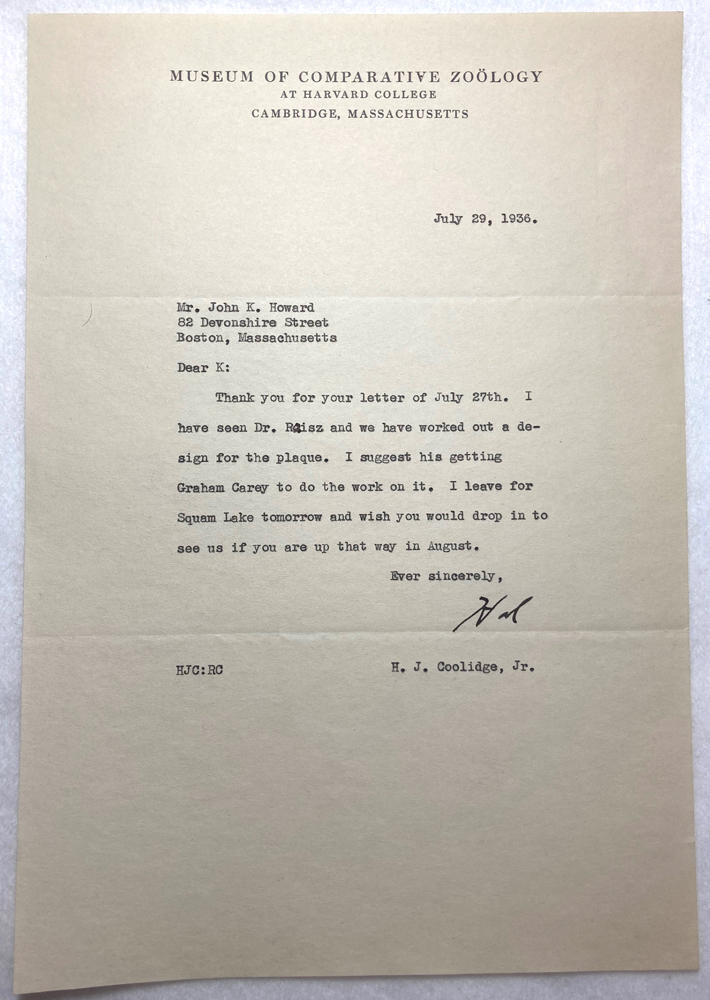 MUSEUM OF COMPARATIVE ZOÖLOGY
AT HARVARD COLLEGE
CAMBRIDGE, MASSACHUSETTS

July 29, 1936.

Mr. John K. Howard
82 Devonshire Street
Boston, Massachusetts

Dear K:

Thank you for your letter of July 27th. I have seen Dr. Raisz and we have worked out a design for the plaque. I suggest his getting Graham Carey to do the work on it. I leave for Squam Lake tomorrow and wish you would drop in to see us if you are up that way in August.

Ever sincerely,

Hal

HJC:RC

H. J. Coolidge, Jr.